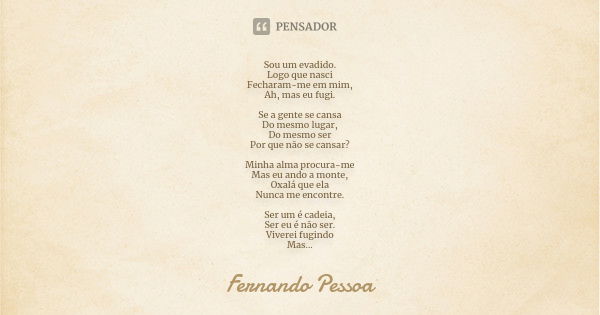 PENSADOR

Sou um evadido.
Logo que nasci
Fecharam-me em mim,
Ah, mas eu fugi.

Se a gente se cansa
Do mesmo lugar,
Do mesmo ser
Por que não se cansar?

Minha alma procura-me
Mas eu ando a monte,
Oxalá que ela
Nunca me encontre.

Ser um é cadeia,
Ser eu é não ser.
Viverei fugindo
Mas...

Fernando Pessoa